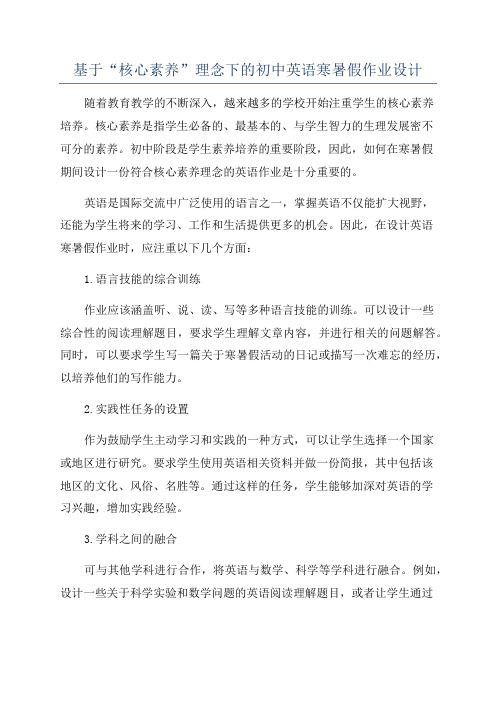 基于“核心素养”理念下的初中英语寒暑假作业设计

随着教育教学的不断深入，越来越多的学校开始注重学生的核心素养培养。核心素养是指学生必备的、最基本的、与学生智力的生理发展密不可分的素养。初中阶段是学生素养培养的重要阶段，因此，如何在寒暑假期间设计一份符合核心素养理念的英语作业是十分重要的。

英语是国际交流中广泛使用的语言之一，掌握英语不仅能扩大视野，还能为学生将来的学习、工作和生活提供更多的机会。因此，在设计英语寒暑假作业时，应注重以下几个方面：

1.语言技能的综合训练

作业应该涵盖听、说、读、写等多种语言技能的训练。可以设计一些综合性的阅读理解题目，要求学生理解文章内容，并进行相关的问题解答。同时，可以要求学生写一篇关于寒暑假活动的日记或描写一次难忘的经历，以培养他们的写作能力。

2.实践性任务的设置

作为鼓励学生主动学习和实践的一种方式，可以让学生选择一个国家或地区进行研究。要求学生使用英语相关资料并做一份简报，其中包括该地区的文化、风俗、名胜等。通过这样的任务，学生能够加深对英语的学习兴趣，增加实践经验。

3.学科之间的融合

可与其他学科进行合作，将英语与数学、科学等学科进行融合。例如，设计一些关于科学实验和数学问题的英语阅读理解题目，或者让学生通过